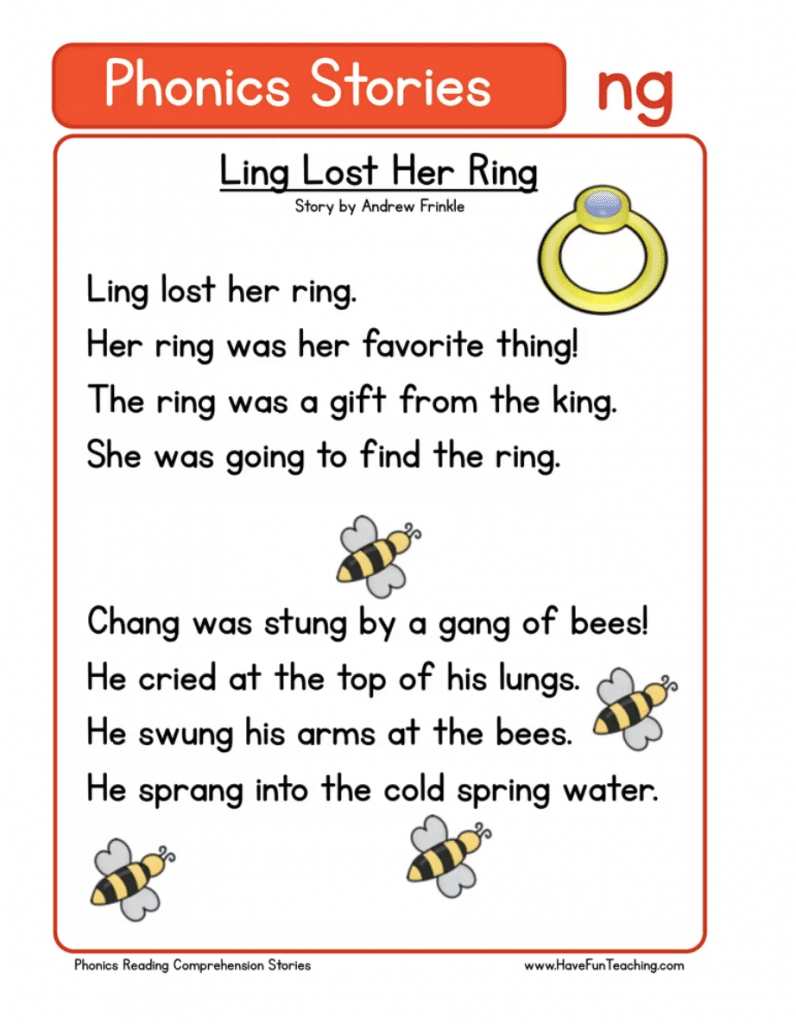 Phonics Stories ng

Ling Lost Her Ring

Story by Andrew Frinkle

Ling lost her ring.

Her ring was her favorite thing!

The ring was a gift from the king.

She was going to find the ring.

Chang was stung by a gang of bees!

He cried at the top of his lungs.

He swung his arms at the bees.

He sprang into the cold spring water.

Phonics Reading Comprehension Stories www.HaveFunTeaching.com